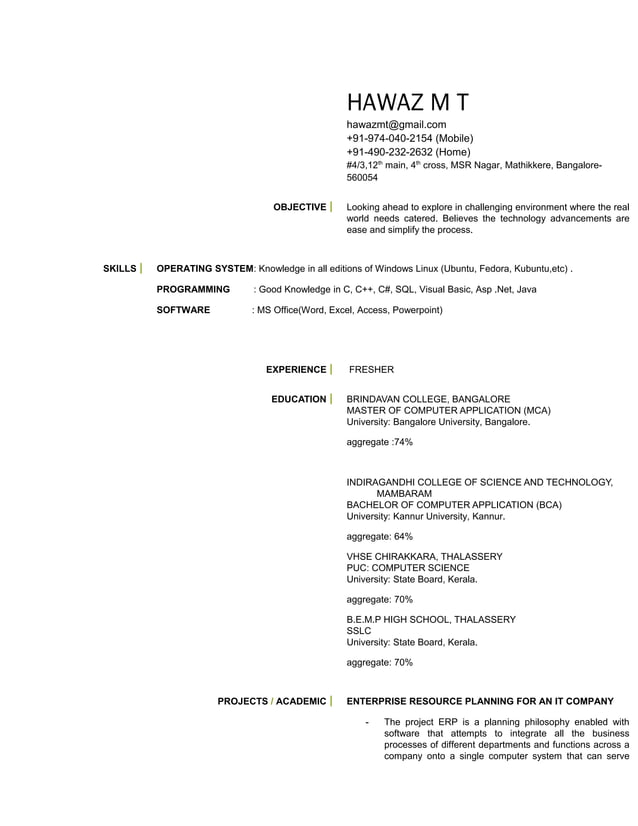 HAWAZ M T

hawazmt@gmail.com
+91-974-040-2154 (Mobile)
+91-490-232-2632 (Home)
#4/3,12$^{th}$ main, 4$^{th}$ cross, MSR Nagar, Mathikkere, Bangalore-560054

OBJECTIVE | Looking ahead to explore in challenging environment where the real world needs catered. Believes the technology advancements are ease and simplify the process.

SKILLS | OPERATING SYSTEM: Knowledge in all editions of Windows Linux (Ubuntu, Fedora, Kubuntu,etc) .

PROGRAMMING : Good Knowledge in C, C++, C#, SQL, Visual Basic, Asp .Net, Java

SOFTWARE : MS Office(Word, Excel, Access, Powerpoint)

EXPERIENCE | FRESHER

EDUCATION | BRINDAVAN COLLEGE, BANGALORE
MASTER OF COMPUTER APPLICATION (MCA)
University: Bangalore University, Bangalore.

aggregate :74%

INDIRAGANDHI COLLEGE OF SCIENCE AND TECHNOLOGY, MAMBARAM
BACHELOR OF COMPUTER APPLICATION (BCA)
University: Kannur University, Kannur.

aggregate: 64%

VHSE CHIRAKKARA, THALASSERY
PUC: COMPUTER SCIENCE
University: State Board, Kerala.

aggregate: 70%

B.E.M.P HIGH SCHOOL, THALASSERY
SSLC
University: State Board, Kerala.

aggregate: 70%

PROJECTS / ACADEMIC | ENTERPRISE RESOURCE PLANNING FOR AN IT COMPANY

- The project ERP is a planning philosophy enabled with software that attempts to integrate all the business processes of different departments and functions across a company onto a single computer system that can serve